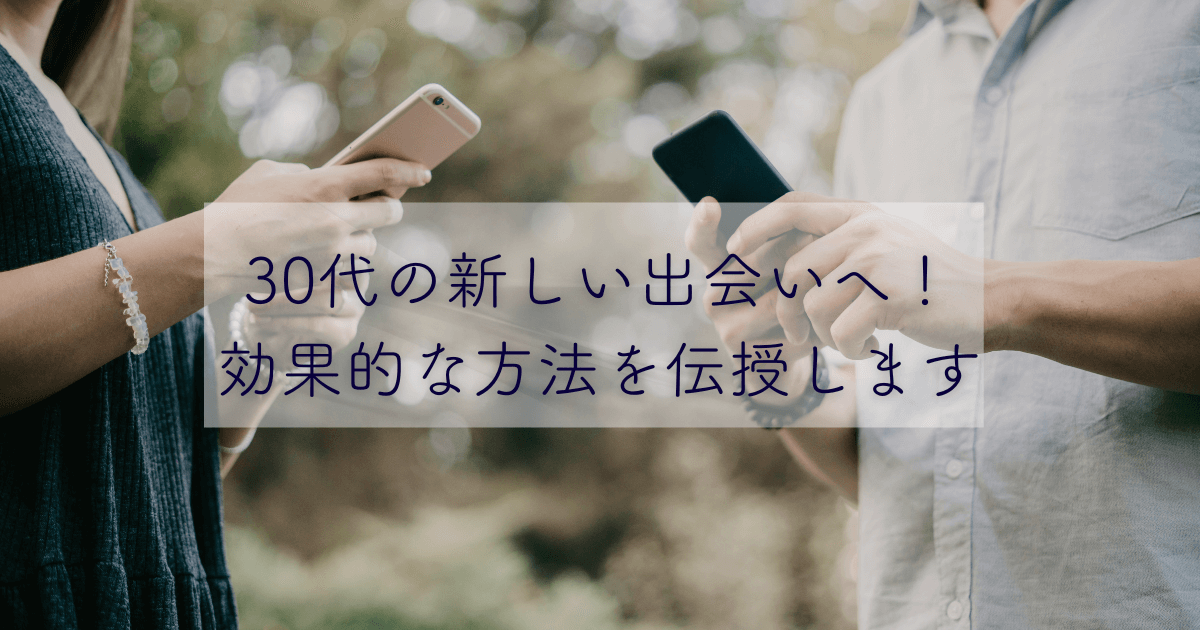 30代の新しい出会いへ！
効果的な方法を伝授します